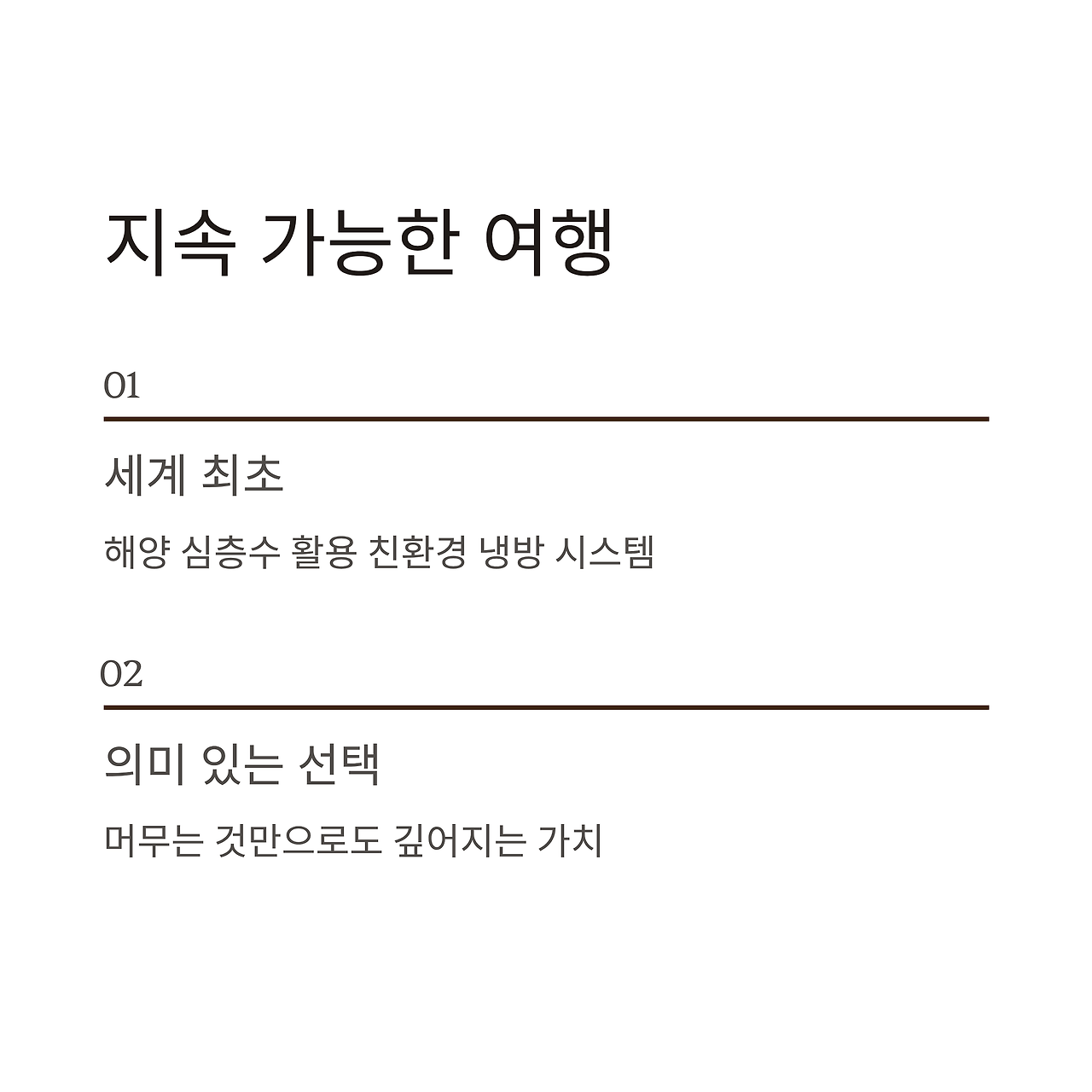 지속 가능한 여행

01

세계 최초

해양 심층수 활용 친환경 냉방 시스템

02

의미 있는 선택

머무는 것만으로도 깊어지는 가치